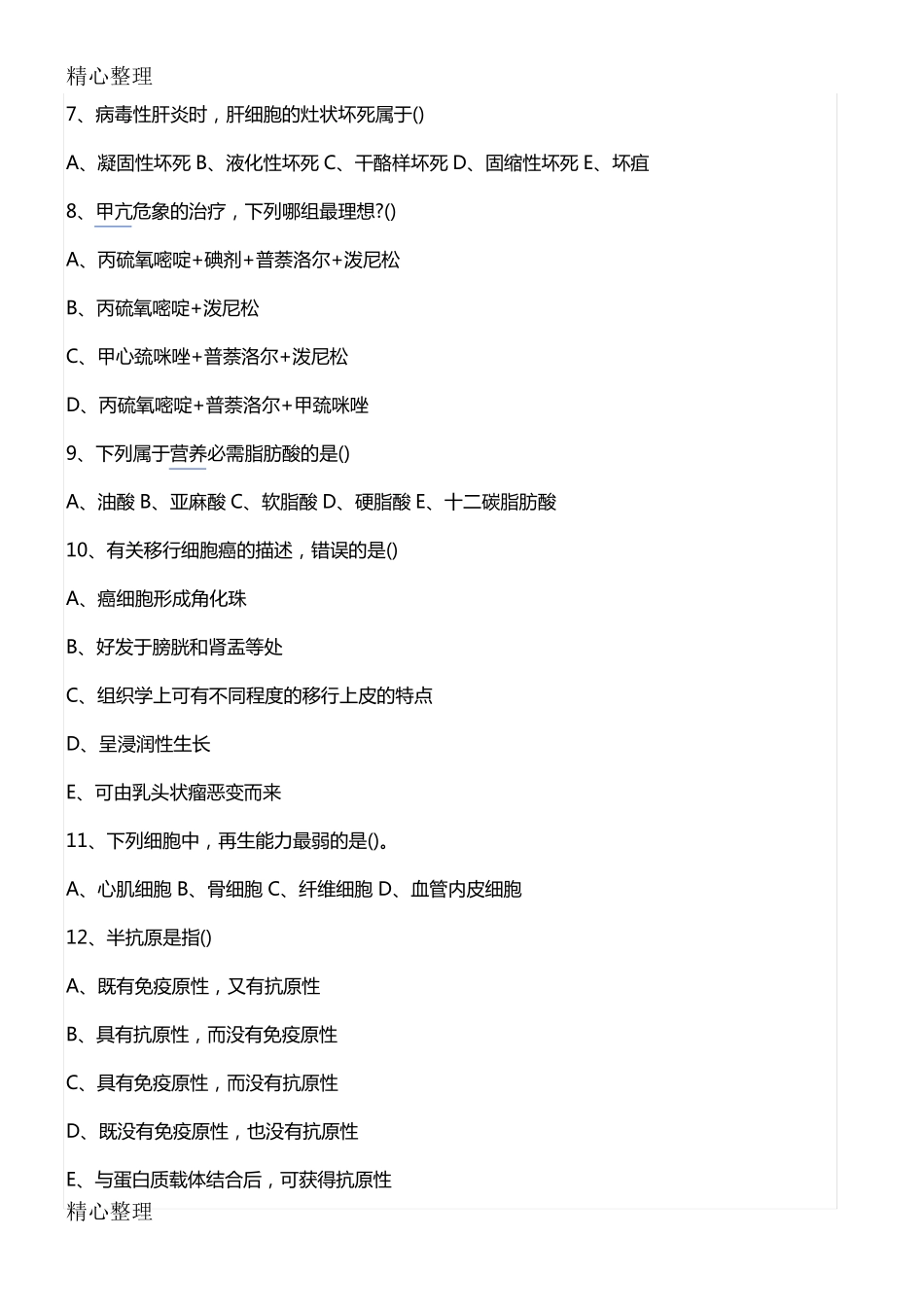 精心整理

7、病毒性肝炎时，肝细胞的灶状坏死属于()

A、凝固性坏死 B、液化性坏死 C、干酪样坏死 D、固缩性坏死 E、坏疽

8、甲亢危象的治疗，下列哪组最理想?()

A、丙硫氧嘧啶+碘剂+普萘洛尔+泼尼松

B、丙硫氧嘧啶+泼尼松

C、甲心巯咪唑+普萘洛尔+泼尼松

D、丙硫氧嘧啶+普萘洛尔+甲巯咪唑

9、下列属于营养必需脂肪酸的是()

A、油酸 B、亚麻酸 C、软脂酸 D、硬脂酸 E、十二碳脂肪酸

10、有关移行细胞癌的描述，错误的是()

A、癌细胞形成角化珠

B、好发于膀胱和肾盂等处

C、组织学上可有不同程度的移行上皮的特点

D、呈浸润性生长

E、可由乳头状瘤恶变而来

11、下列细胞中，再生能力最弱的是()。

A、心肌细胞 B、骨细胞 C、纤维细胞 D、血管内皮细胞

12、半抗原是指()

A、既有免疫原性，又有抗原性

B、具有抗原性，而没有免疫原性

C、具有免疫原性，而没有抗原性

D、既没有免疫原性，也没有抗原性

E、与蛋白质载体结合后，可获得抗原性

精心整理